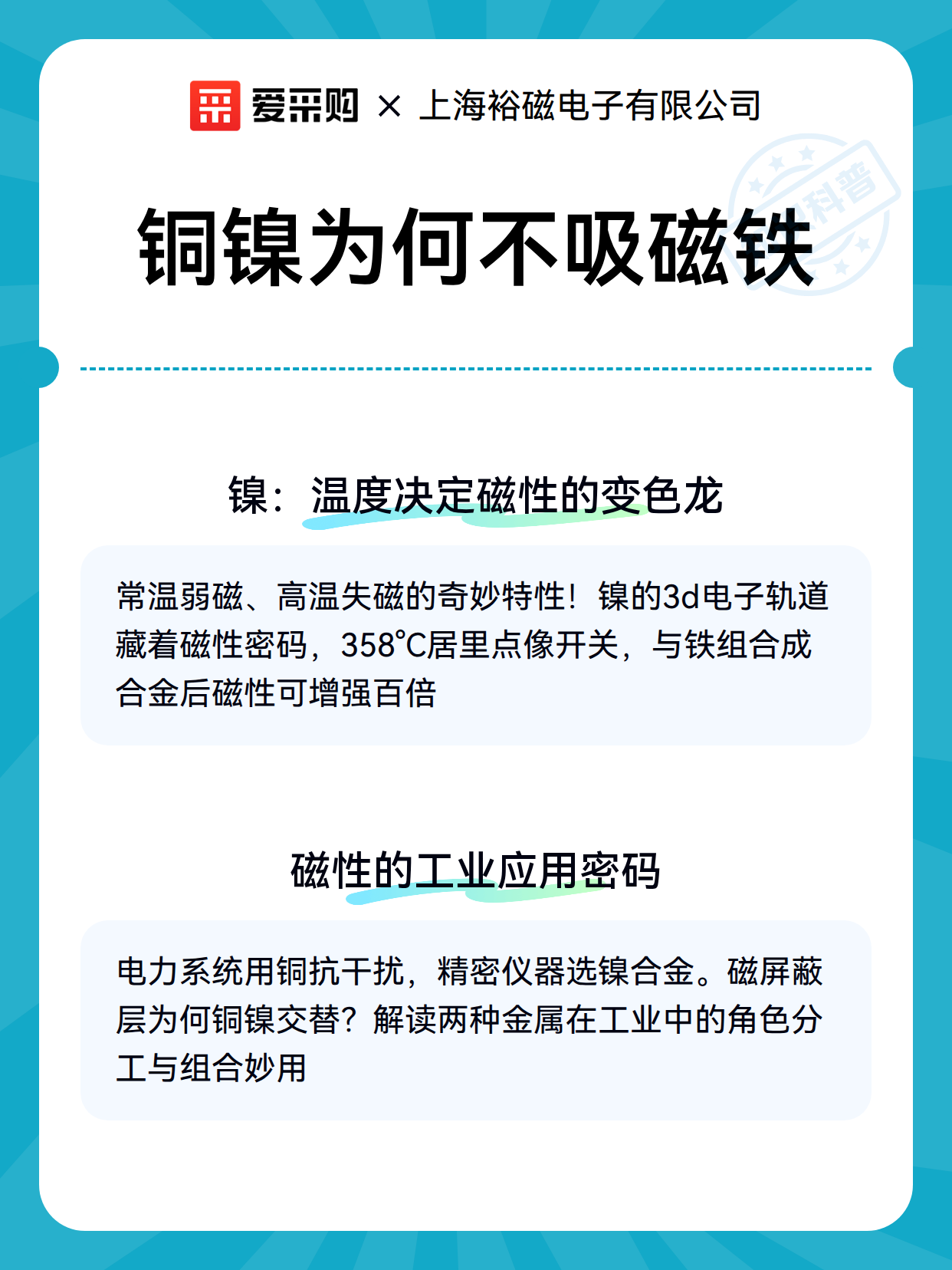 爱采购 × 上海裕磁电子有限公司

科普

铜镍为何不吸磁铁

镍：温度决定磁性的变色龙

常温弱磁、高温失磁的奇妙特性！镍的3d电子轨道藏着磁性密码，358℃居里点像开关，与铁组合成合金后磁性可增强百倍

磁性的工业应用密码

电力系统用铜抗干扰，精密仪器选镍合金。磁屏蔽层为何铜镍交替？解读两种金属在工业中的角色分工与组合妙用